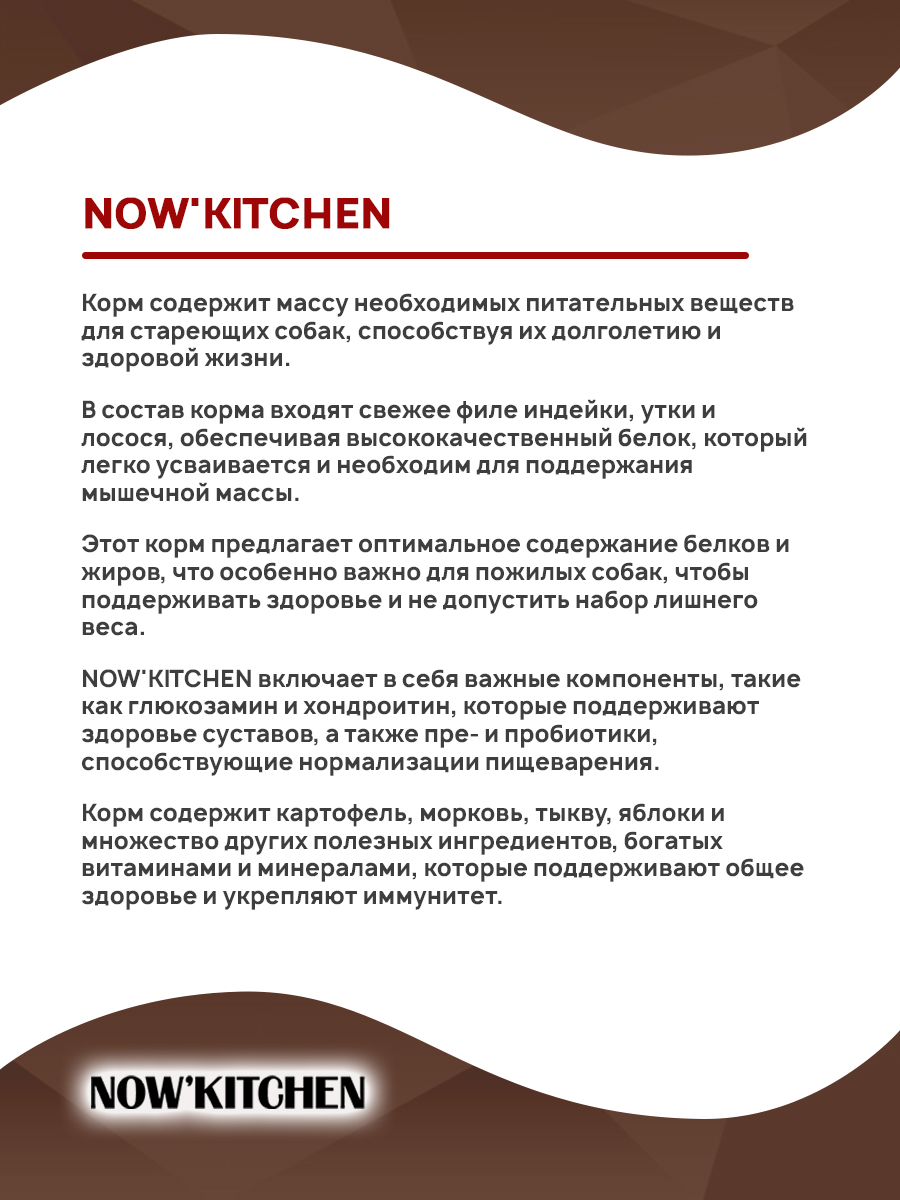 NOW'KITCHEN

Корм содержит массу необходимых питательных веществ для стареющих собак, способствуя их долголетию и здоровой жизни.

В состав корма входят свежее филе индейки, утки и лосося, обеспечивая высококачественный белок, который легко усваивается и необходим для поддержания мышечной массы.

Этот корм предлагает оптимальное содержание белков и жиров, что особенно важно для пожилых собак, чтобы поддерживать здоровье и не допустить набор лишнего веса.

NOW'KITCHEN включает в себя важные компоненты, такие как глюкозамин и хондроитин, которые поддерживают здоровье суставов, а также пре- и пробиотики, способствующие нормализации пищеварения.

Корм содержит картофель, морковь, тыкву, яблоки и множество других полезных ингредиентов, богатых витаминами и минералами, которые поддерживают общее здоровье и укрепляют иммунитет.

NOW'KITCHEN